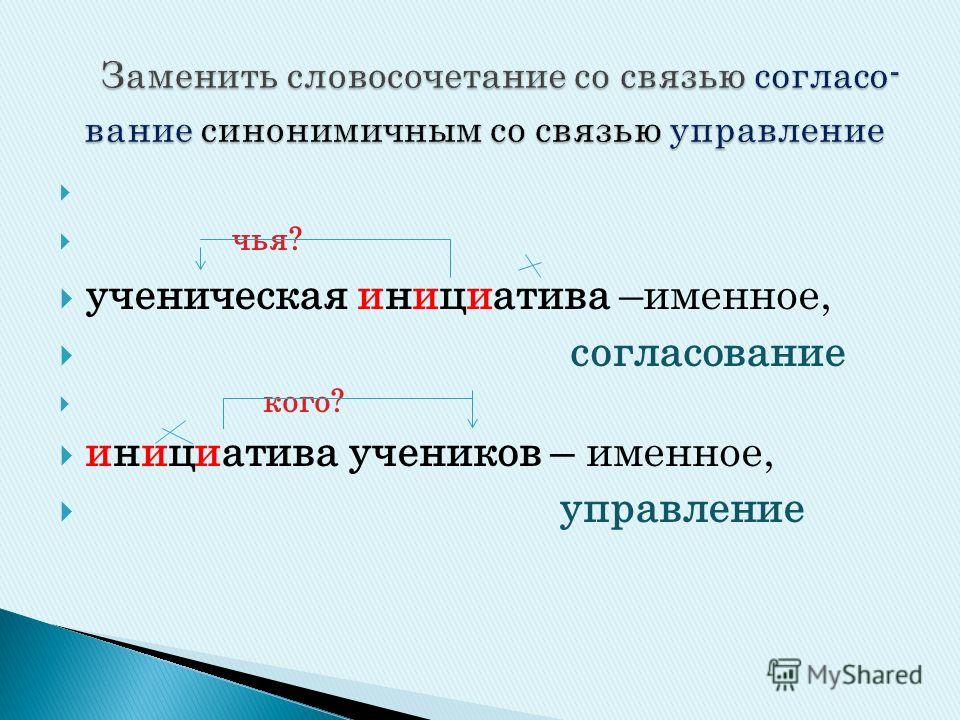 Заменить словосочетание со связью согласование синонимичным со связью управление

чья?

ученическая инициатива –именное,

согласование

кого?

инициатива учеников – именное,

управление

MyShared